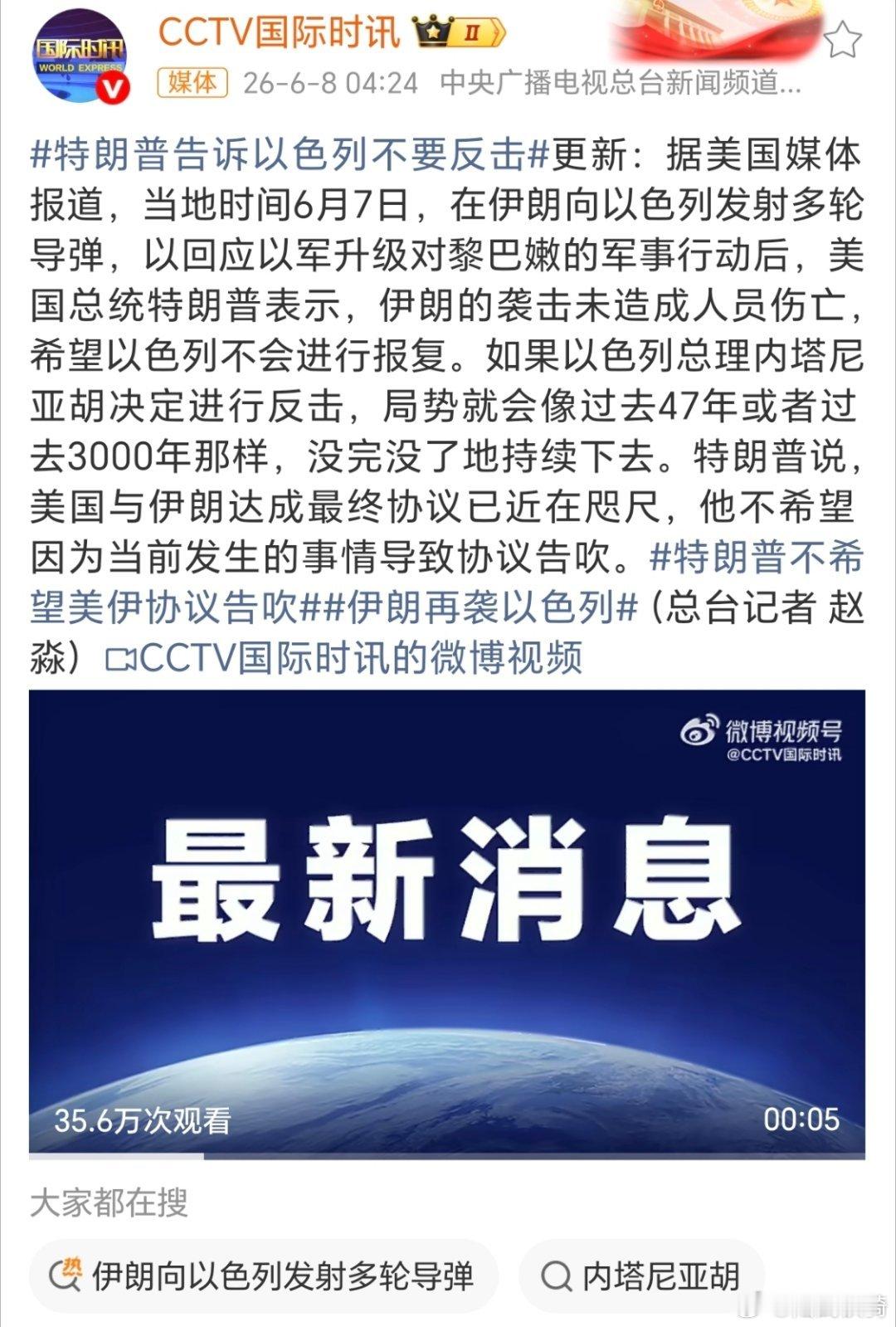 国际时讯
WORLD EXPRESS

CCTV国际时讯 II

媒体 26-6-8 04:24 中央广播电视总台新闻频道...

#特朗普告诉以色列不要反击#更新：据美国媒体报道，当地时间6月7日，在伊朗向以色列发射多轮导弹，以回应以军升级对黎巴嫩的军事行动后，美国总统特朗普表示，伊朗的袭击未造成人员伤亡，希望以色列不会进行报复。如果以色列总理内塔尼亚胡决定进行反击，局势就会像过去47年或者过去3000年那样，没完没了地持续下去。特朗普说，美国与伊朗达成最终协议已近在咫尺，他不希望因为当前发生的事情导致协议告吹。#特朗普不希望美伊协议告吹##伊朗再袭以色列#（总台记者 赵淼）CCTV国际时讯的微博视频

微博视频号
@CCTV国际时讯

最新消息

35.6万次观看

00:05

大家都在搜

热 伊朗向以色列发射多轮导弹

内塔尼亚胡